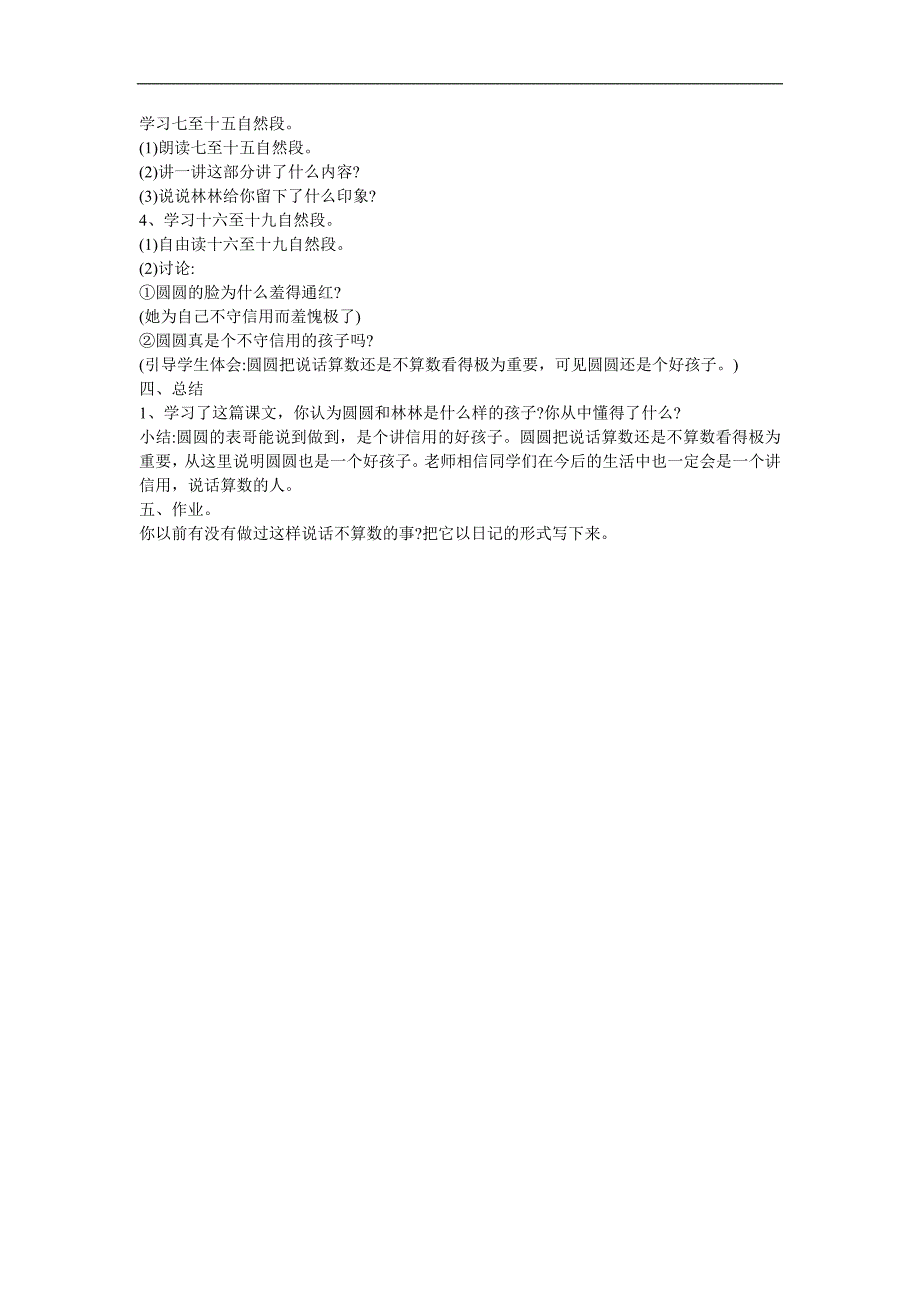 学习七至十五自然段。
(1)朗读七至十五自然段。
(2)讲一讲这部分讲了什么内容?
(3)说说林林给你留下了什么印象?
4、学习十六至十九自然段。
(1)自由读十六至十九自然段。
(2)讨论:
①圆圆的脸为什么羞得通红?
(她为自己不守信用而羞愧极了)
②圆圆真是个不守信用的孩子吗?
(引导学生体会:圆圆把说话算数还是不算数看得极为重要，可见圆圆还是个好孩子。)
四、总结
1、学习了这篇课文，你认为圆圆和林林是什么样的孩子?你从中懂得了什么?
小结:圆圆的表哥能说到做到，是个讲信用的好孩子。圆圆把说话算数还是不算数看得极为重要，从这里说明圆圆也是一个好孩子。老师相信同学们在今后的生活中也一定会是一个讲信用，说话算数的人。
五、作业。
你以前有没有做过这样说话不算数的事?把它以日记的形式写下来。